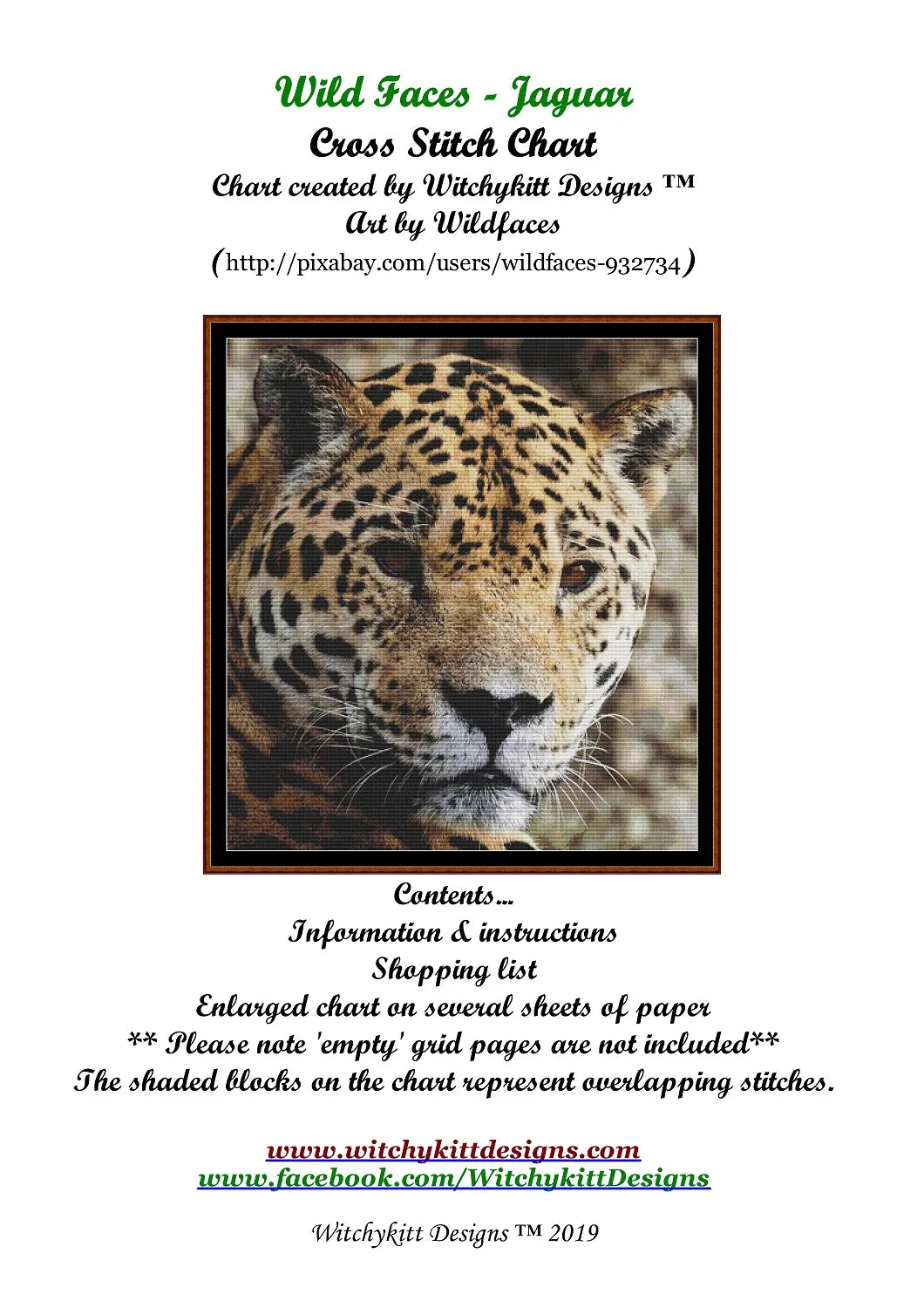 Wild Faces - Jaguar
Cross Stitch Chart
Chart created by Witchykitt Designs ™
Art by Wildfaces
(http://pixabay.com/users/wildfaces-932734)

Contents...
Information & instructions
Shopping list
Enlarged chart on several sheets of paper
** Please note 'empty' grid pages are not included**
The shaded blocks on the chart represent overlapping stitches.

www.witchykittdesigns.com
www.facebook.com/WitchykittDesigns

Witchykitt Designs ™ 2019